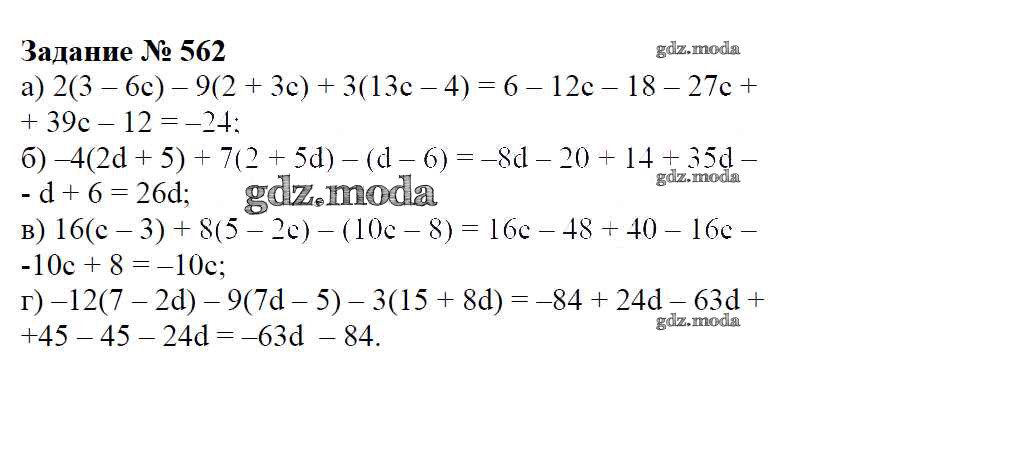 Задание № 562

а) $2(3 - 6c) - 9(2 + 3c) + 3(13c - 4) = 6 - 12c - 18 - 27c + 39c - 12 = -24$;

б) $-4(2d + 5) + 7(2 + 5d) - (d - 6) = -8d - 20 + 14 + 35d - d + 6 = 26d$;

в) $16(c - 3) + 8(5 - 2c) - (10c - 8) = 16c - 48 + 40 - 16c - 10c + 8 = -10c$;

г) $-12(7 - 2d) - 9(7d - 5) - 3(15 + 8d) = -84 + 24d - 63d + 45 - 45 - 24d = -63d - 84$.

gdz.moda